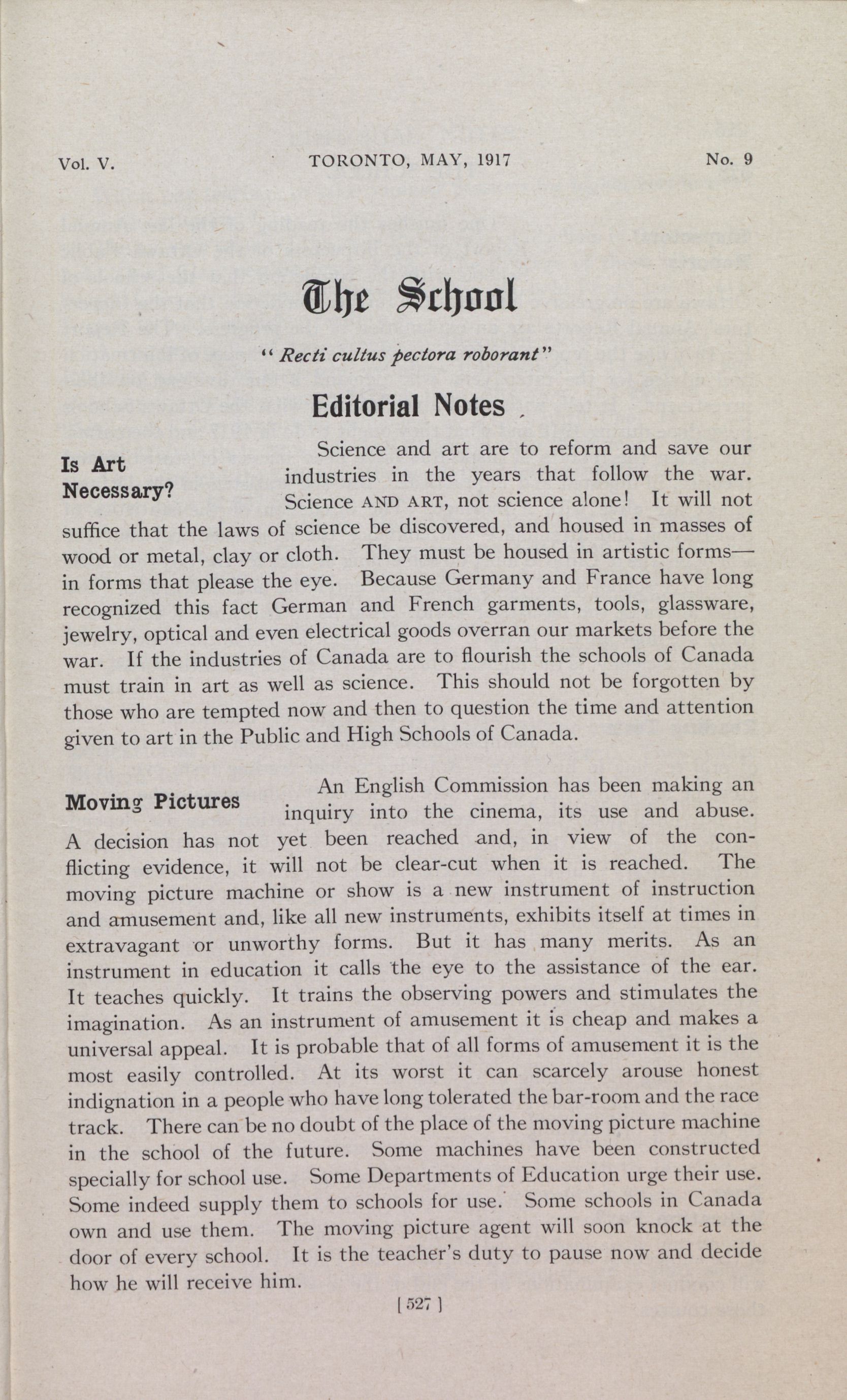 Vol. V. TORONTO, MAY, 1917 No. 9

The School

"Recti cultus pectora roborant"

Editorial Notes

Is Art Necessary?

Science and art are to reform and save our industries in the years that follow the war. Science AND ART, not science alone! It will not suffice that the laws of science be discovered, and housed in masses of wood or metal, clay or cloth. They must be housed in artistic forms—in forms that please the eye. Because Germany and France have long recognized this fact German and French garments, tools, glassware, jewelry, optical and even electrical goods overran our markets before the war. If the industries of Canada are to flourish the schools of Canada must train in art as well as science. This should not be forgotten by those who are tempted now and then to question the time and attention given to art in the Public and High Schools of Canada.

Moving Pictures

An English Commission has been making an inquiry into the cinema, its use and abuse. A decision has not yet been reached and, in view of the conflicting evidence, it will not be clear-cut when it is reached. The moving picture machine or show is a new instrument of instruction and amusement and, like all new instruments, exhibits itself at times in extravagant or unworthy forms. But it has many merits. As an instrument in education it calls the eye to the assistance of the ear. It teaches quickly. It trains the observing powers and stimulates the imagination. As an instrument of amusement it is cheap and makes a universal appeal. It is probable that of all forms of amusement it is the most easily controlled. At its worst it can scarcely arouse honest indignation in a people who have long tolerated the bar-room and the race track. There can be no doubt of the place of the moving picture machine in the school of the future. Some machines have been constructed specially for school use. Some Departments of Education urge their use. Some indeed supply them to schools for use. Some schools in Canada own and use them. The moving picture agent will soon knock at the door of every school. It is the teacher's duty to pause now and decide how he will receive him.

[527]